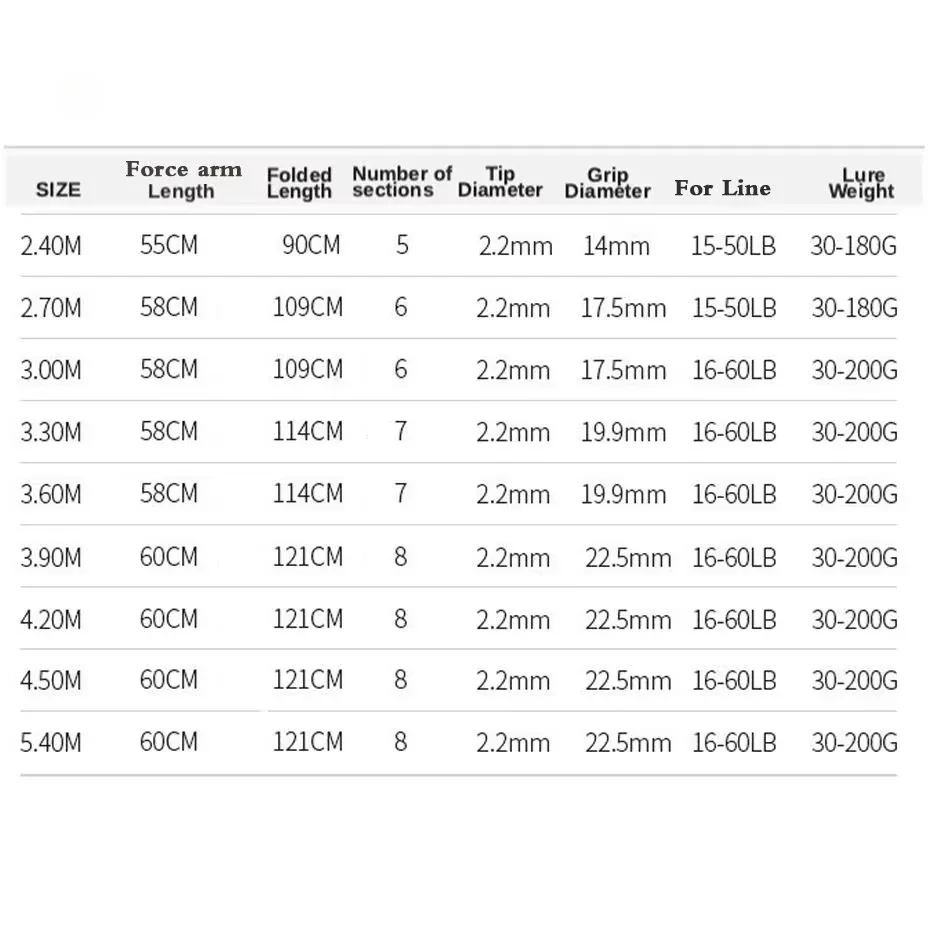 | SIZE | Force arm Length | Folded Length | Number of sections | Tip Diameter | Grip Diameter | For Line | Lure Weight |
|---|---|---|---|---|---|---|---|
| 2.40M | 55CM | 90CM | 5 | 2.2mm | 14mm | 15-50LB | 30-180G |
| 2.70M | 58CM | 109CM | 6 | 2.2mm | 17.5mm | 15-50LB | 30-180G |
| 3.00M | 58CM | 109CM | 6 | 2.2mm | 17.5mm | 16-60LB | 30-200G |
| 3.30M | 58CM | 114CM | 7 | 2.2mm | 19.9mm | 16-60LB | 30-200G |
| 3.60M | 58CM | 114CM | 7 | 2.2mm | 19.9mm | 16-60LB | 30-200G |
| 3.90M | 60CM | 121CM | 8 | 2.2mm | 22.5mm | 16-60LB | 30-200G |
| 4.20M | 60CM | 121CM | 8 | 2.2mm | 22.5mm | 16-60LB | 30-200G |
| 4.50M | 60CM | 121CM | 8 | 2.2mm | 22.5mm | 16-60LB | 30-200G |
| 5.40M | 60CM | 121CM | 8 | 2.2mm | 22.5mm | 16-60LB | 30-200G |